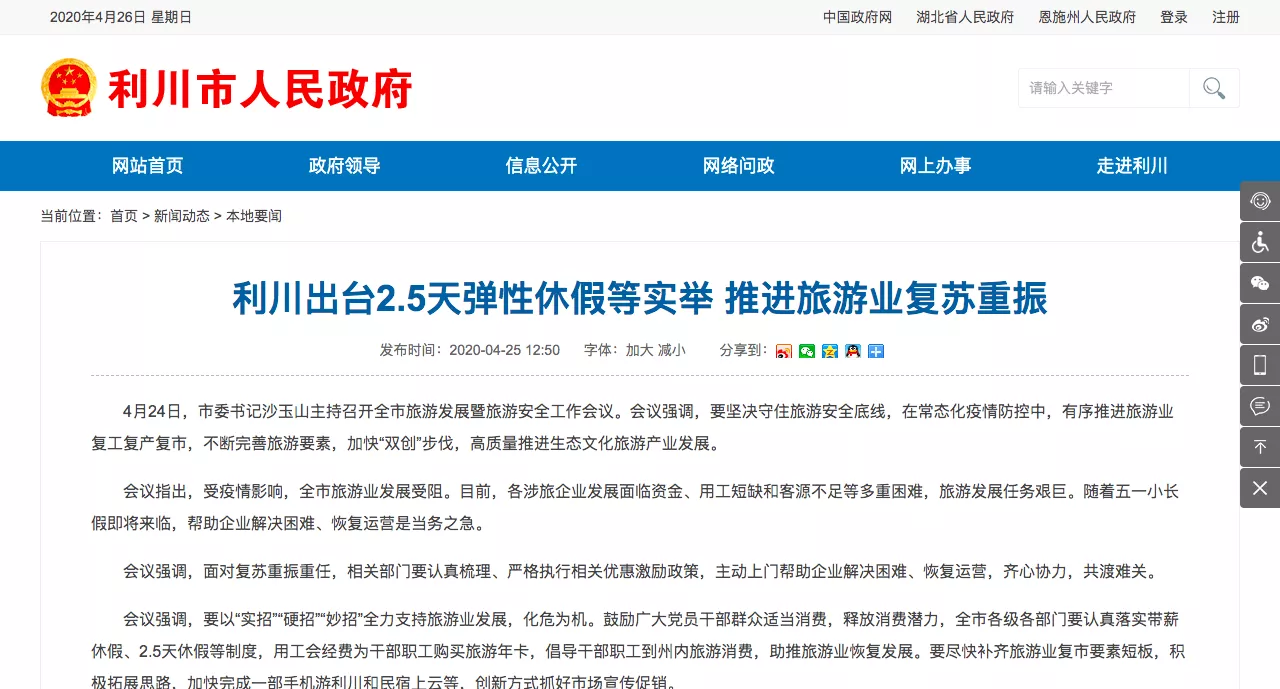 2020年4月26日 星期日

中国政府网 湖北省人民政府 恩施州人民政府 登录 注册

利川市人民政府

请输入关键字

网站首页 政府领导 信息公开 网络问政 网上办事 走进利川

当前位置：首页 > 新闻动态 > 本地要闻

利川出台2.5天弹性休假等实举 推进旅游业复苏重振

发布时间：2020-04-25 12:50 字体：加大 减小 分享到：

4月24日，市委书记沙玉山主持召开全市旅游发展暨旅游安全工作会议。会议强调，要坚决守住旅游安全底线，在常态化疫情防控中，有序推进旅游业复工复产复市，不断完善旅游要素，加快“双创”步伐，高质量推进生态文化旅游产业发展。

会议指出，受疫情影响，全市旅游业发展受阻。目前，各涉旅企业发展面临资金、用工短缺和客源不足等多重困难，旅游发展任务艰巨。随着五一小长假即将来临，帮助企业解决困难、恢复运营是当务之急。

会议强调，面对复苏重振重任，相关部门要认真梳理、严格执行相关优惠激励政策，主动上门帮助企业解决困难、恢复运营，齐心协力，共渡难关。

会议强调，要以“实招”“硬招”“妙招”全力支持旅游业发展，化危为机。鼓励广大党员干部群众适当消费，释放消费潜力，全市各级各部门要认真落实带薪休假、2.5天休假等制度，用工会经费为干部职工购买旅游年卡，倡导干部职工到州内旅游消费，助推旅游业恢复发展。要尽快补齐旅游业复市要素短板，积极拓展思路，加快完成一部手机游利川和民宿上云等，创新方式抓好市场宣传促销。